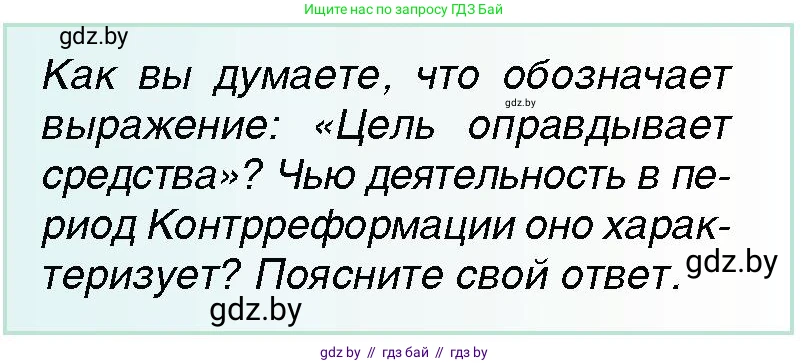 Ищите нас по запросу ГДЗ Бай

gdz.by

Как вы думаете, что обозначает выражение: «Цель оправдывает средства»? Чью деятельность в период Контрреформации оно характеризует? Поясните свой ответ.

gdz.by

gdz.by

gdz.by

gdz by // гдз бай // гдз by